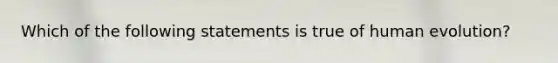 Which of the following statements is true of human evolution?